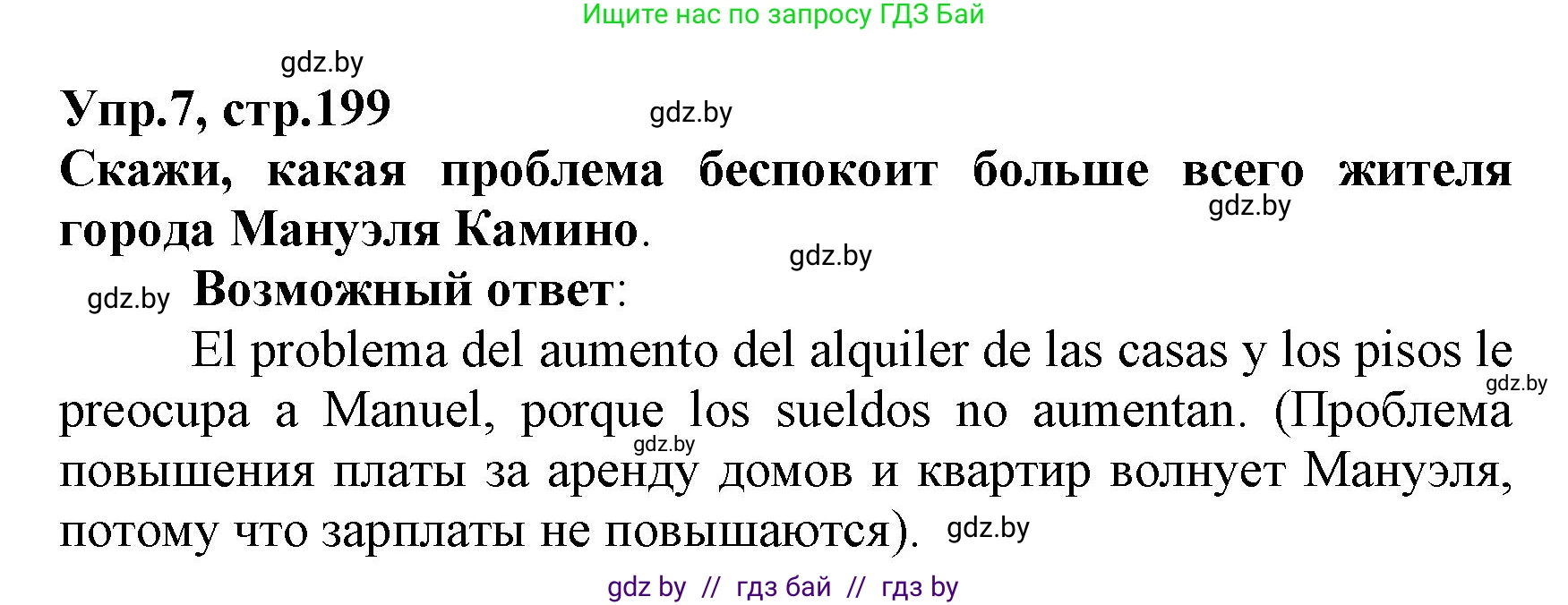 Ищите нас по запросу ГДЗ Бай

gdz.by

Упр.7, стр.199

gdz.by

Скажи, какая проблема беспокоит больше всего жителя города Мануэля Камино.

gdz.by

gdz.by

gdz.by

Возможный ответ:

El problema del aumento del alquiler de las casas y los pisos le preocupa a Manuel, porque los sueldos no aumentan. (Проблема повышения платы за аренду домов и квартир волнует Мануэля, потому что зарплаты не повышаются).

gdz.by

gdz.by

gdz.by

gdz by // гдз бай // гдз by